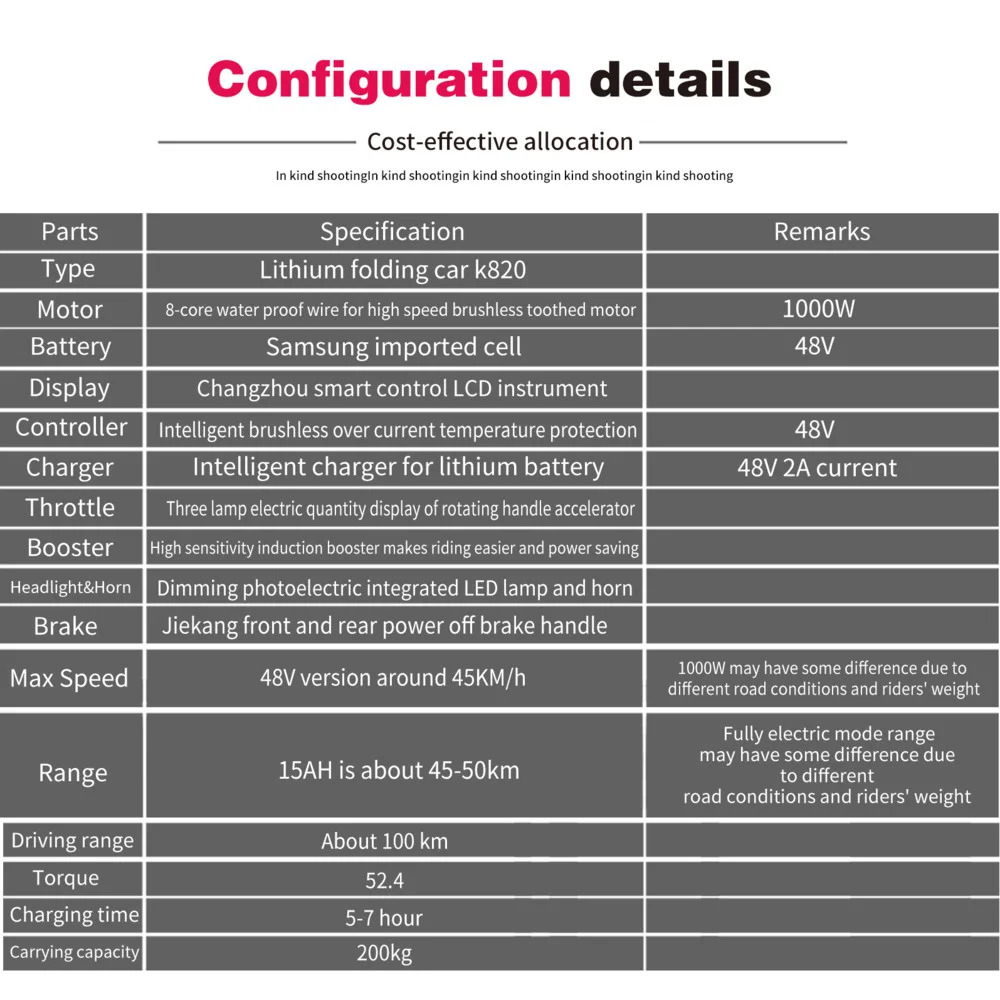 Configuration details

Cost-effective allocation

In kind shootingIn kind shootingin kind shootingin kind shootingin kind shooting

| Parts | Specification | Remarks |
|---|---|---|
| Type | Lithium folding car k820 | |
| Motor | 8-core water proof wire for high speed brushless toothed motor | 1000W |
| Battery | Samsung imported cell | 48V |
| Display | Changzhou smart control LCD instrument | |
| Controller | Intelligent brushless over current temperature protection | 48V |
| Charger | Intelligent charger for lithium battery | 48V 2A current |
| Throttle | Three lamp electric quantity display of rotating handle accelerator | |
| Booster | High sensitivity induction booster makes riding easier and power saving | |
| Headlight&Horn | Dimming photoelectric integrated LED lamp and horn | |
| Brake | Jiekang front and rear power off brake handle | |
| Max Speed | 48V version around 45KM/h | 1000W may have some difference due to different road conditions and riders' weight |
| Range | 15AH is about 45-50km | Fully electric mode range may have some difference due to different road conditions and riders' weight |
| Driving range | About 100 km | |
| Torque | 52.4 | |
| Charging time | 5-7 hour | |
| Carrying capacity | 200kg | |